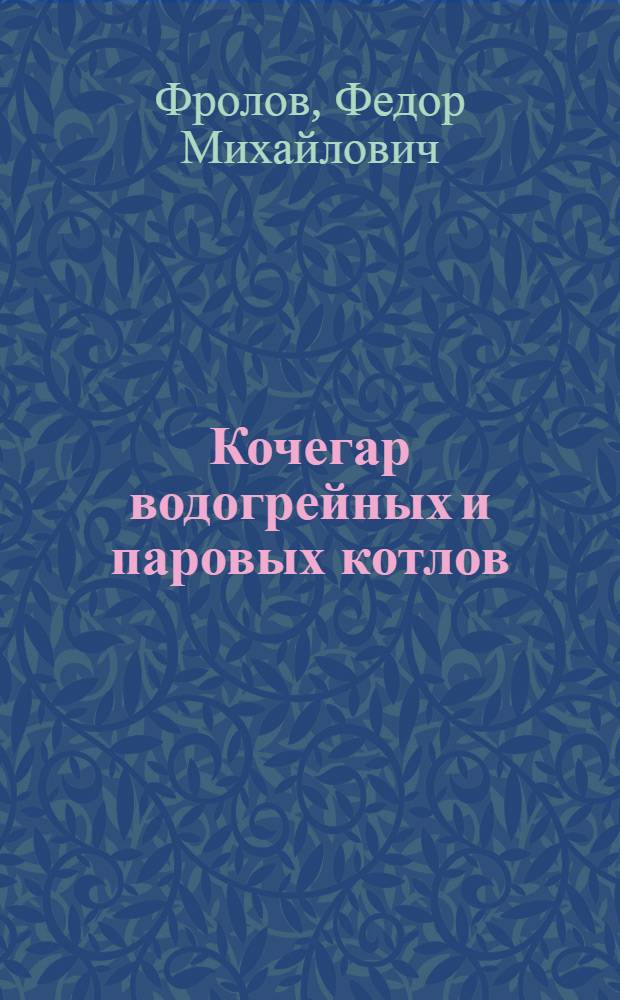 Фролов, Федор Михайлович

Кочегар водогрейных и паровых котлов